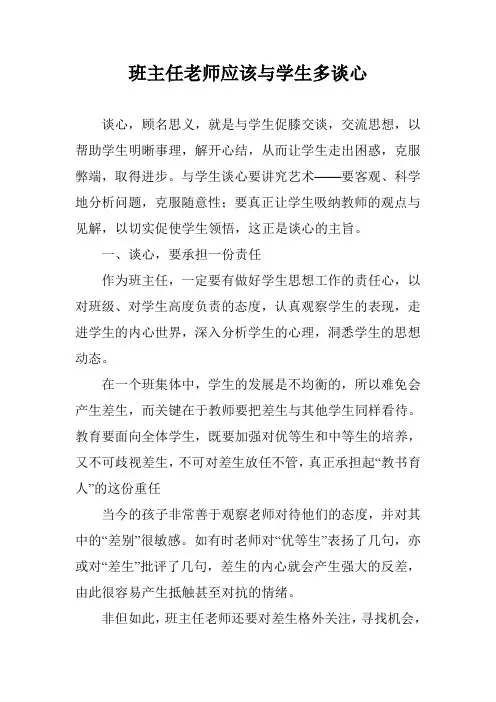 班主任老师应该与学生多谈心

谈心，顾名思义，就是与学生促膝交谈，交流思想，以帮助学生明晰事理，解开心结，从而让学生走出困惑，克服弊端，取得进步。与学生谈心要讲究艺术——要客观、科学地分析问题，克服随意性；要真正让学生吸纳教师的观点与见解，以切实促使学生领悟，这正是谈心的主旨。

一、谈心，要承担一份责任

作为班主任，一定要有做好学生思想工作的责任心，以对班级、对学生高度负责的态度，认真观察学生的表现，走进学生的内心世界，深入分析学生的心理，洞悉学生的思想动态。

在一个班集体中，学生的发展是不均衡的，所以难免会产生差生，而关键在于教师要把差生与其他学生同样看待。教育要面向全体学生，既要加强对优等生和中等生的培养，又不可歧视差生，不可对差生放任不管，真正承担起“教书育人”的这份重任

当今的孩子非常善于观察老师对待他们的态度，并对其中的“差别”很敏感。如有时老师对“优等生”表扬了几句，亦或对“差生”批评了几句，差生的内心就会产生强大的反差，由此很容易产生抵触甚至对抗的情绪。

非但如此，班主任老师还要对差生格外关注，寻找机会，